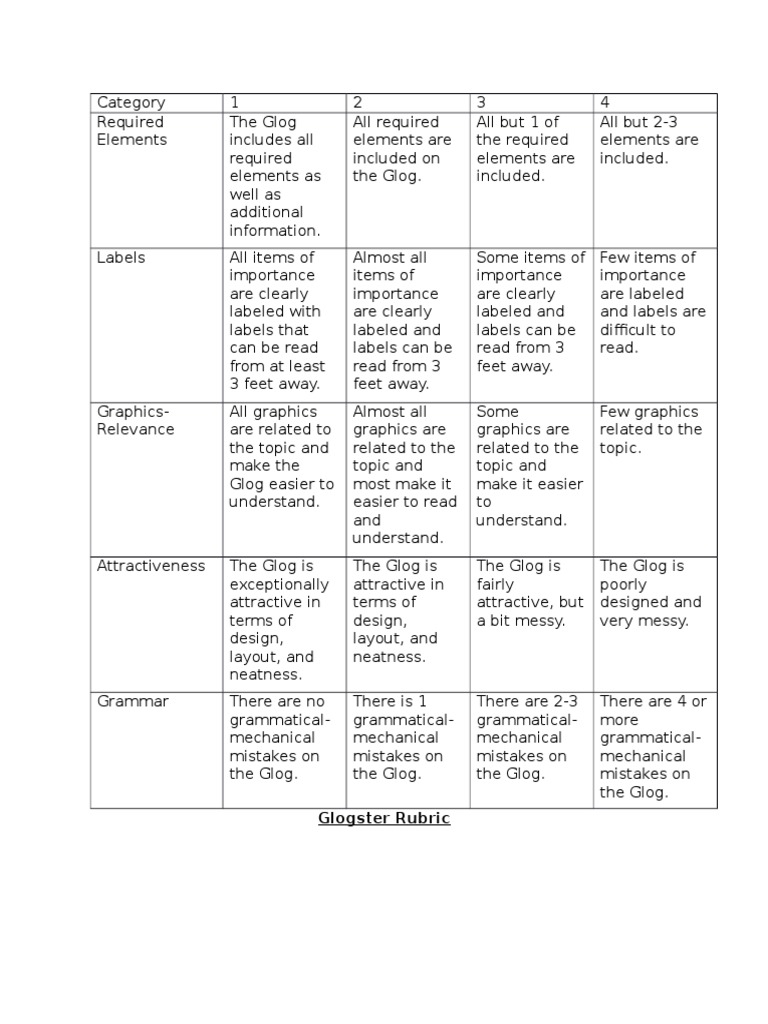 | Category | 1 | 2 | 3 | 4 |
|---|---|---|---|---|
| Required Elements | The Glog includes all required elements as well as additional information. | All required elements are included on the Glog. | All but 1 of the required elements are included. | All but 2-3 elements are included. |
| Labels | All items of importance are clearly labeled with labels that can be read from at least 3 feet away. | Almost all items of importance are clearly labeled and labels can be read from 3 feet away. | Some items of importance are clearly labeled and labels can be read from 3 feet away. | Few items of importance are labeled and labels are difficult to read. |
| Graphics-Relevance | All graphics are related to the topic and make the Glog easier to understand. | Almost all graphics are related to the topic and most make it easier to read and understand. | Some graphics are related to the topic and make it easier to understand. | Few graphics related to the topic. |
| Attractiveness | The Glog is exceptionally attractive in terms of design, layout, and neatness. | The Glog is attractive in terms of design, layout, and neatness. | The Glog is fairly attractive, but a bit messy. | The Glog is poorly designed and very messy. |
| Grammar | There are no grammatical-mechanical mistakes on the Glog. | There is 1 grammatical-mechanical mistakes on the Glog. | There are 2-3 grammatical-mechanical mistakes on the Glog. | There are 4 or more grammatical-mechanical mistakes on the Glog. |

Glogster Rubric